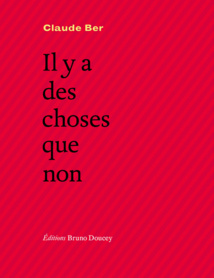 Claude Ber

Il y a des choses que non

Éditions Bruno Doucey